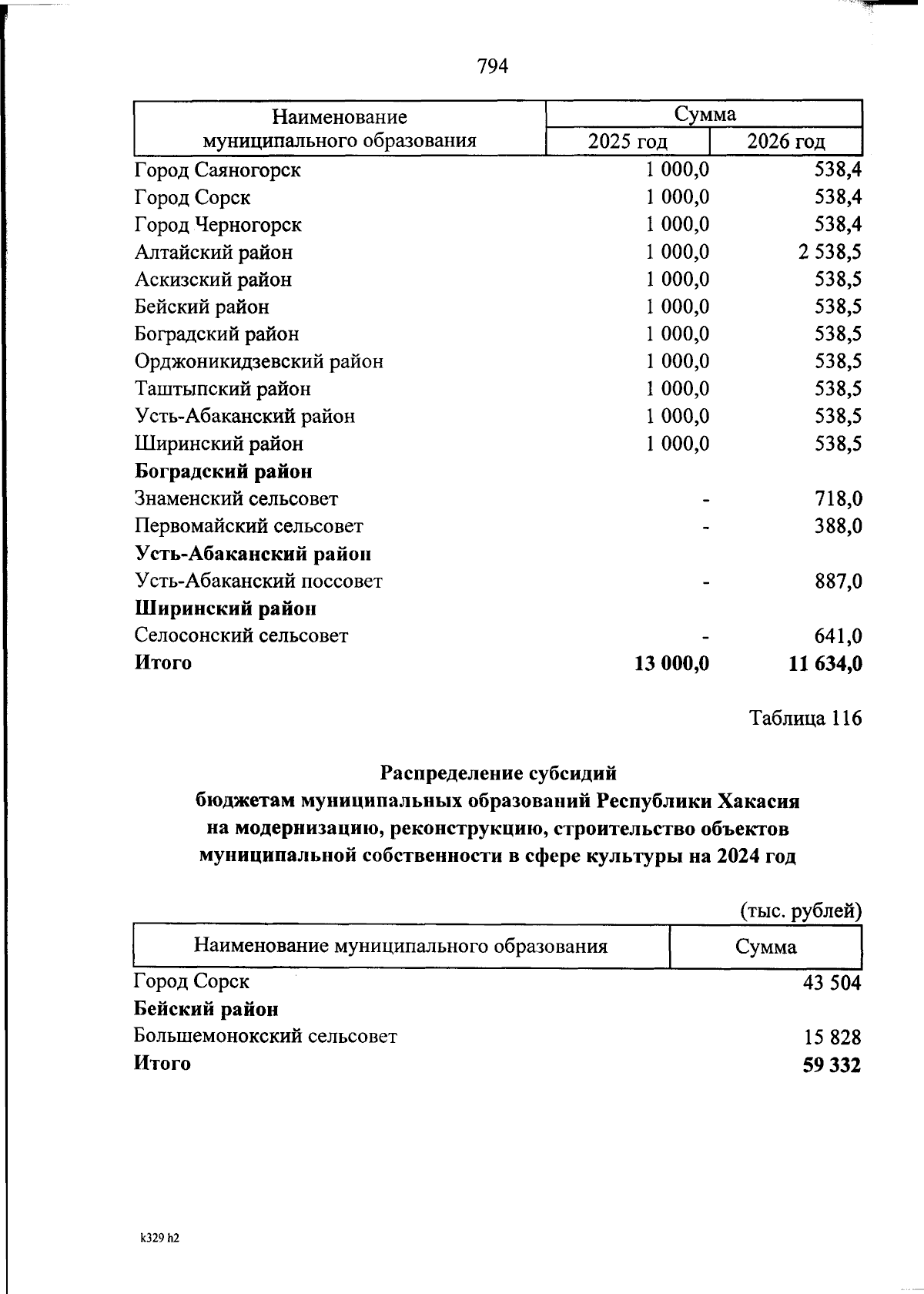 794

| Наименование муниципального образования | Сумма 2025 год | Сумма 2026 год |
|---|---|---|
| Город Саяногорск | 1 000,0 | 538,4 |
| Город Сорск | 1 000,0 | 538,4 |
| Город Черногорск | 1 000,0 | 538,4 |
| Алтайский район | 1 000,0 | 2 538,5 |
| Аскизский район | 1 000,0 | 538,5 |
| Бейский район | 1 000,0 | 538,5 |
| Боградский район | 1 000,0 | 538,5 |
| Орджоникидзевский район | 1 000,0 | 538,5 |
| Таштыпский район | 1 000,0 | 538,5 |
| Усть-Абаканский район | 1 000,0 | 538,5 |
| Ширинский район | 1 000,0 | 538,5 |
| **Боградский район** | | |
| Знаменский сельсовет | - | 718,0 |
| Первомайский сельсовет | - | 388,0 |
| **Усть-Абаканский район** | | |
| Усть-Абаканский поссовет | - | 887,0 |
| **Ширинский район** | | |
| Селосонский сельсовет | - | 641,0 |
| **Итого** | **13 000,0** | **11 634,0** |

Таблица 116

**Распределение субсидий бюджетам муниципальных образований Республики Хакасия на модернизацию, реконструкцию, строительство объектов муниципальной собственности в сфере культуры на 2024 год**

(тыс. рублей)

| Наименование муниципального образования | Сумма |
|---|---|
| Город Сорск | 43 504 |
| **Бейский район** | |
| Большемонокский сельсовет | 15 828 |
| **Итого** | **59 332** |

k329 h2